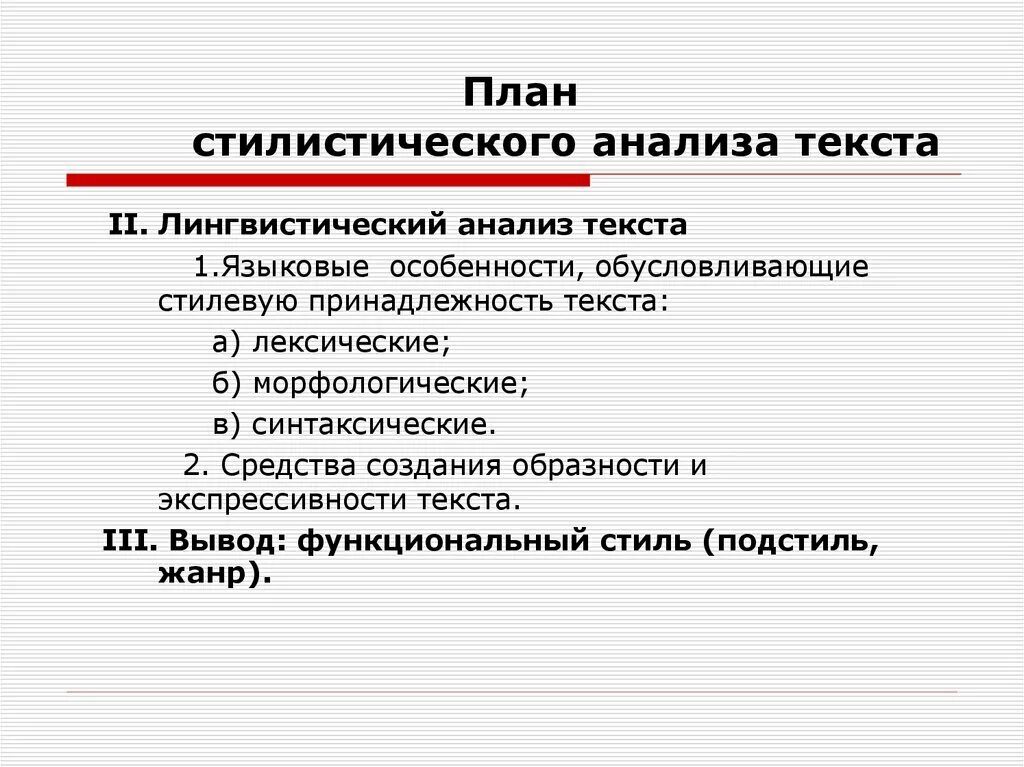 План
стилистического анализа текста

II. Лингвистический анализ текста

1.Языковые особенности, обусловливающие стилевую принадлежность текста:

а) лексические;

б) морфологические;

в) синтаксические.

2. Средства создания образности и экспрессивности текста.

III. Вывод: функциональный стиль (подстиль, жанр).